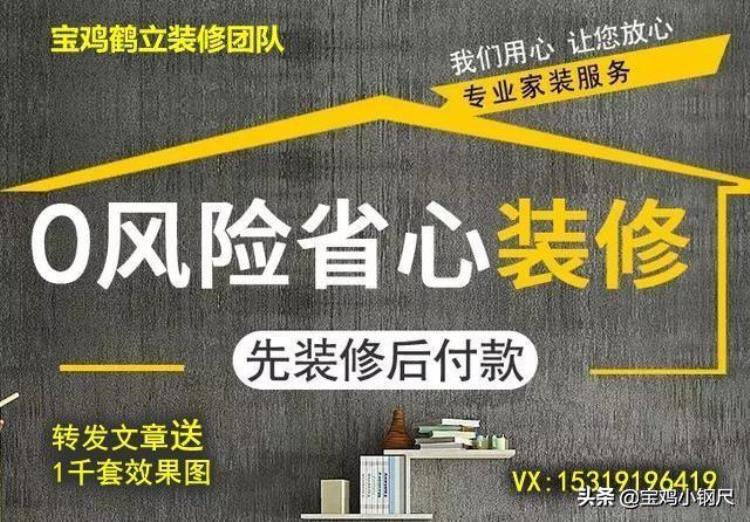 宝鸡鹤立装修团队

我们用心 让您放心
专业家装服务

0风险省心装修

先装修后付款

转发文章送
1千套效果图

VX:15319196419

头条 @宝鸡小钢尺